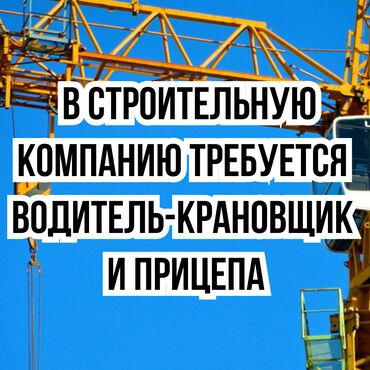 В СТРОИТЕЛЬНУЮ КОМПАНИЮ ТРЕБУЕТСЯ ВОДИТЕЛЬ-КРАНОВЩИК И ПРИЦЕПА